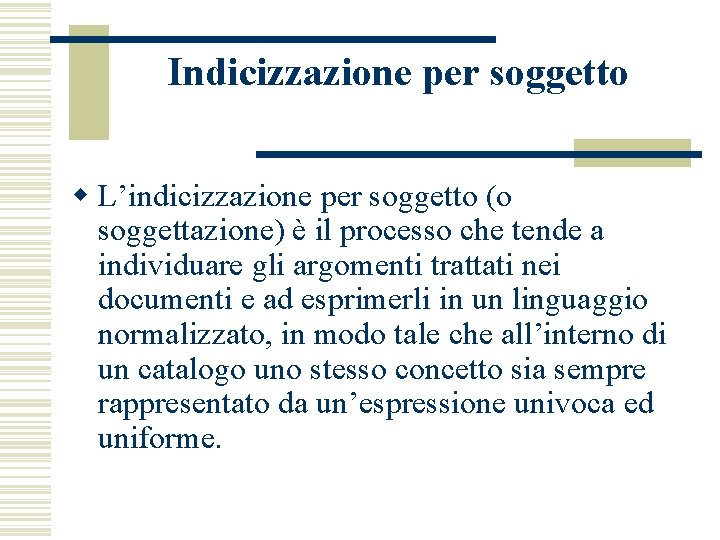 Indicizzazione per soggetto

L’indicizzazione per soggetto (o soggettazione) è il processo che tende a individuare gli argomenti trattati nei documenti e ad esprimerli in un linguaggio normalizzato, in modo tale che all’interno di un catalogo uno stesso concetto sia sempre rappresentato da un’espressione univoca ed uniforme.